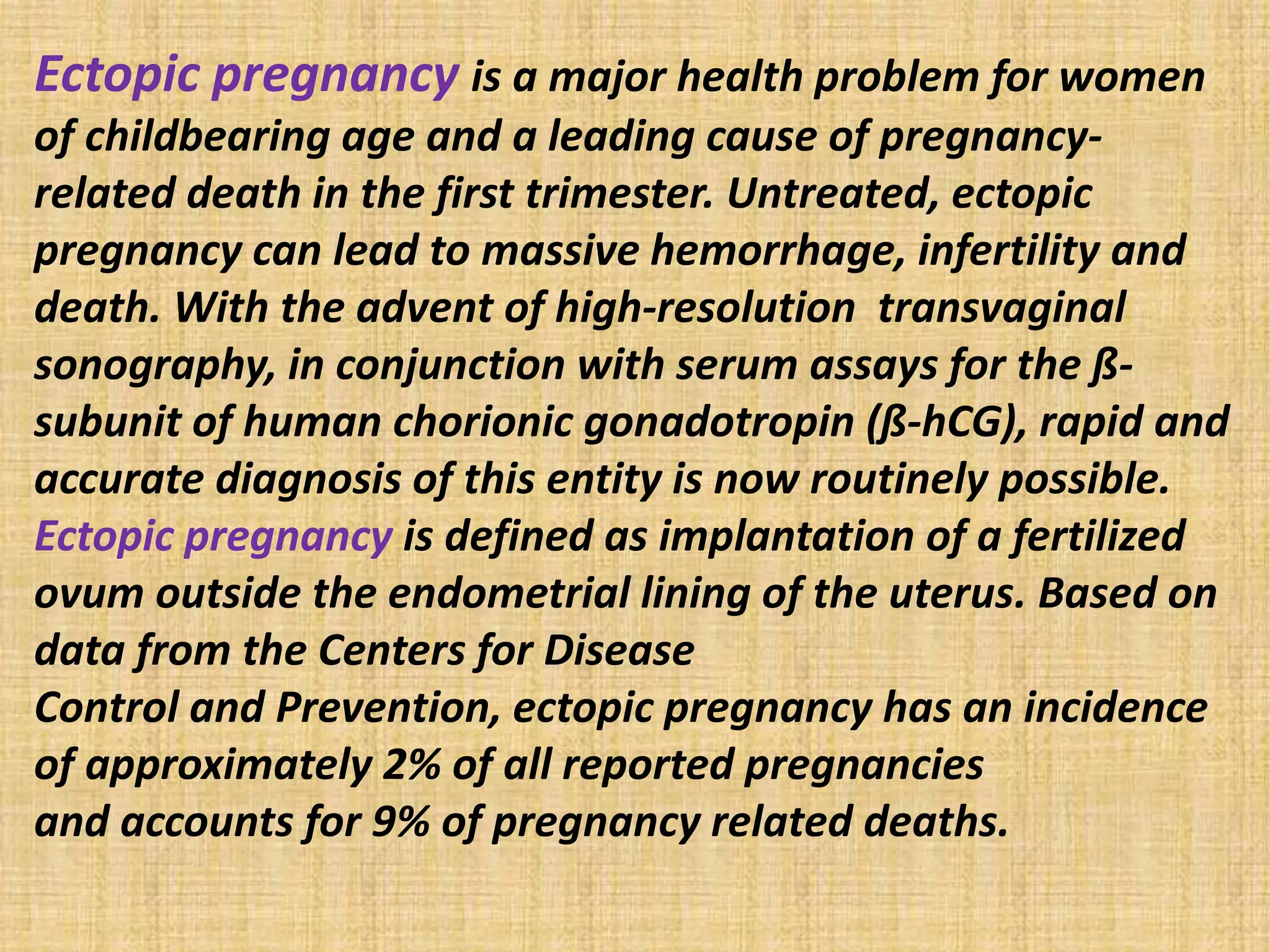 Ectopic pregnancy is a major health problem for women of childbearing age and a leading cause of pregnancy-related death in the first trimester. Untreated, ectopic pregnancy can lead to massive hemorrhage, infertility and death. With the advent of high-resolution transvaginal sonography, in conjunction with serum assays for the ß-subunit of human chorionic gonadotropin (ß-hCG), rapid and accurate diagnosis of this entity is now routinely possible.
Ectopic pregnancy is defined as implantation of a fertilized ovum outside the endometrial lining of the uterus. Based on data from the Centers for Disease
Control and Prevention, ectopic pregnancy has an incidence of approximately 2% of all reported pregnancies
and accounts for 9% of pregnancy related deaths.